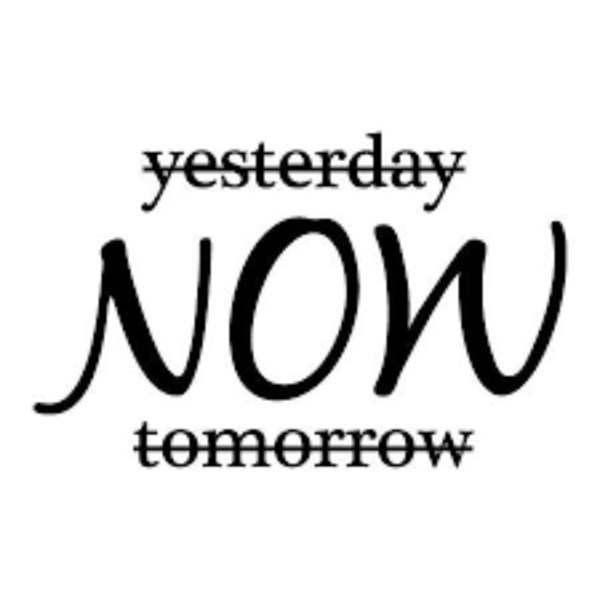 ~~yesterday~~

NOW

~~tomorrow~~